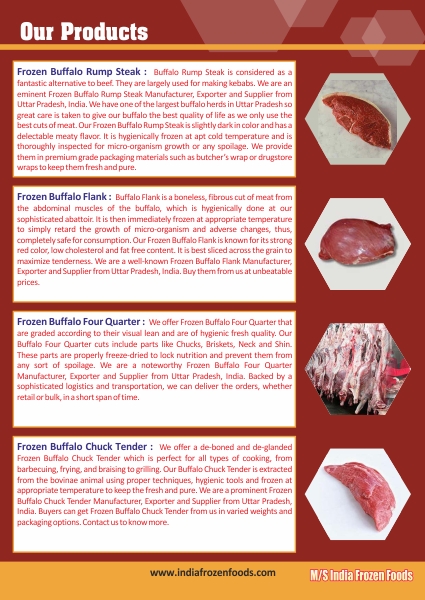 Our Products

Frozen Buffalo Rump Steak : Buffalo Rump Steak is considered as a fantastic alternative to beef. They are largely used for making kebabs. We are an eminent Frozen Buffalo Rump Steak Manufacturer, Exporter and Supplier from Uttar Pradesh, India. We have one of the largest buffalo herds in Uttar Pradesh so great care is taken to give our buffalo the best quality of life as we only use the best cuts of meat. Our Frozen Buffalo Rump Steak is slightly dark in color and has a delectable meaty flavor. It is hygienically frozen at apt cold temperature and is thoroughly inspected for micro-organism growth or any spoilage. We provide them in premium grade packaging materials such as butcher's wrap or drugstore wraps to keep them fresh and pure.

Frozen Buffalo Flank : Buffalo Flank is a boneless, fibrous cut of meat from the abdominal muscles of the buffalo, which is hygienically done at our sophisticated abattoir. It is then immediately frozen at appropriate temperature to simply retard the growth of micro-organism and adverse changes, thus, completely safe for consumption. Our Frozen Buffalo Flank is known for its strong red color, low cholesterol and fat free content. It is best sliced across the grain to maximize tenderness. We are a well-known Frozen Buffalo Flank Manufacturer, Exporter and Supplier from Uttar Pradesh, India. Buy them from us at unbeatable prices.

Frozen Buffalo Four Quarter : We offer Frozen Buffalo Four Quarter that are graded according to their visual lean and are of hygienic fresh quality. Our Buffalo Four Quarter cuts include parts like Chucks, Briskets, Neck and Shin. These parts are properly freeze-dried to lock nutrition and prevent them from any sort of spoilage. We are a noteworthy Frozen Buffalo Four Quarter Manufacturer, Exporter and Supplier from Uttar Pradesh, India. Backed by a sophisticated logistics and transportation, we can deliver the orders, whether retail or bulk, in a short span of time.

Frozen Buffalo Chuck Tender : We offer a de-boned and de-glanded Frozen Buffalo Chuck Tender which is perfect for all types of cooking, from barbecuing, frying, and braising to grilling. Our Buffalo Chuck Tender is extracted from the bovinae animal using proper techniques, hygienic tools and frozen at appropriate temperature to keep the fresh and pure. We are a prominent Frozen Buffalo Chuck Tender Manufacturer, Exporter and Supplier from Uttar Pradesh, India. Buyers can get Frozen Buffalo Chuck Tender from us in varied weights and packaging options. Contact us to know more.

www.indiafrozenfoods.com

M/S India Frozen Foods